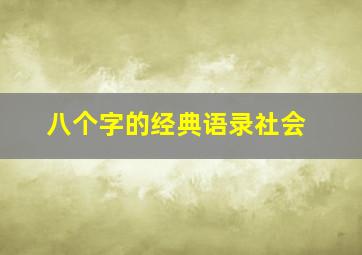 八个字的经典语录社会